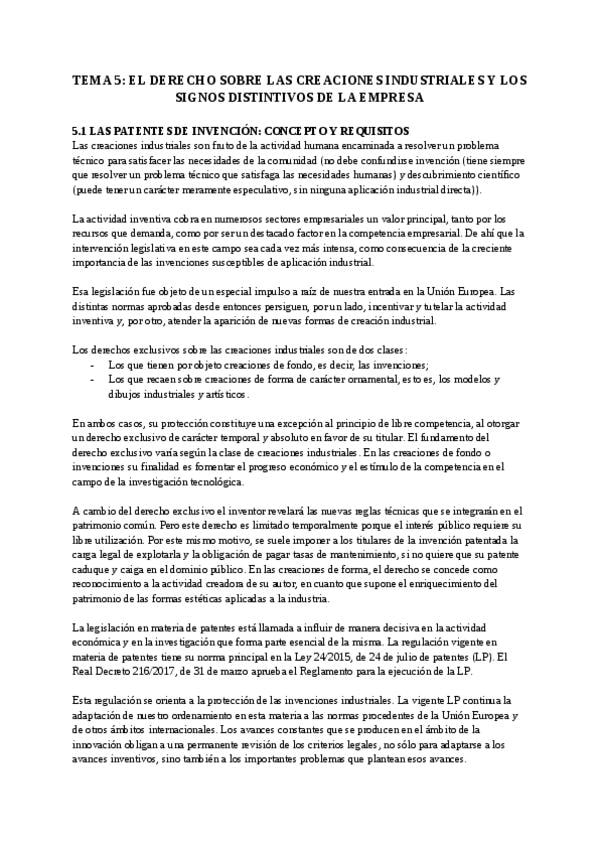 TEMA 5: EL DERECHO SOBRE LAS CREACIONES INDUSTRIALES Y LOS SIGNOS DISTINTIVOS DE LA EMPRESA

5.1 LAS PATENTES DE INVENCIÓN: CONCEPTO Y REQUISITOS
Las creaciones industriales son fruto de la actividad humana encaminada a resolver un problema técnico para satisfacer las necesidades de la comunidad (no debe confundirse invención (tiene siempre que resolver un problema técnico que satisfaga las necesidades humanas) y descubrimiento científico (puede tener un carácter meramente especulativo, sin ninguna aplicación industrial directa)).

La actividad inventiva cobra en numerosos sectores empresariales un valor principal, tanto por los recursos que demanda, como por ser un destacado factor en la competencia empresarial. De ahí que la intervención legislativa en este campo sea cada vez más intensa, como consecuencia de la creciente importancia de las invenciones susceptibles de aplicación industrial.

Esa legislación fue objeto de un especial impulso a raíz de nuestra entrada en la Unión Europea. Las distintas normas aprobadas desde entonces persiguen, por un lado, incentivar y tutelar la actividad inventiva y, por otro, atender la aparición de nuevas formas de creación industrial.

Los derechos exclusivos sobre las creaciones industriales son de dos clases:
- Los que tienen por objeto creaciones de fondo, es decir, las invenciones;
- Los que recaen sobre creaciones de forma de carácter ornamental, esto es, los modelos y dibujos industriales y artísticos.

En ambos casos, su protección constituye una excepción al principio de libre competencia, al otorgar un derecho exclusivo de carácter temporal y absoluto en favor de su titular. El fundamento del derecho exclusivo varía según la clase de creaciones industriales. En las creaciones de fondo o invenciones su finalidad es fomentar el progreso económico y el estímulo de la competencia en el campo de la investigación tecnológica.

A cambio del derecho exclusivo el inventor revelará las nuevas reglas técnicas que se integrarán en el patrimonio común. Pero este derecho es limitado temporalmente porque el interés público requiere su libre utilización. Por este mismo motivo, se suele imponer a los titulares de la invención patentada la carga legal de explotarla y la obligación de pagar tasas de mantenimiento, si no quiere que su patente caduque y caiga en el dominio público. En las creaciones de forma, el derecho se concede como reconocimiento a la actividad creadora de su autor, en cuanto que supone el enriquecimiento del patrimonio de las formas estéticas aplicadas a la industria.

La legislación en materia de patentes está llamada a influir de manera decisiva en la actividad económica y en la investigación que forma parte esencial de la misma. La regulación vigente en materia de patentes tiene su norma principal en la Ley 24/2015, de 24 de julio de patentes (LP). El Real Decreto 216/2017, de 31 de marzo aprueba el Reglamento para la ejecución de la LP.

Esta regulación se orienta a la protección de las invenciones industriales. La vigente LP continua la adaptación de nuestro ordenamiento en esta materia a las normas procedentes de la Unión Europea y de otros ámbitos internacionales. Los avances constantes que se producen en el ámbito de la innovación obligan a una permanente revisión de los criterios legales, no sólo para adaptarse a los avances inventivos, sino también a los importantes problemas que plantean esos avances.